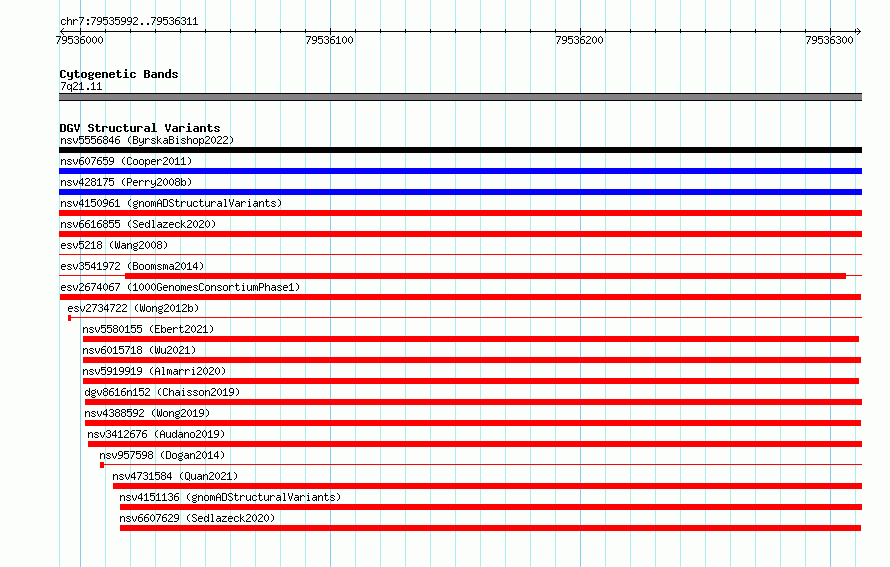 chr7:79535992..79536311

79536000

79536100

79536200

79536300

Cytogenetic Bands
7q21.11

DGV Structural Variants
nsv5556846 (ByrskaBishop2022)
nsv607659 (Cooper2011)
nsv428175 (Perry2008b)
nsv4150961 (gnomADStructuralVariants)
nsv6616855 (Sedlazeck2020)
esv5218 (Wang2008)
esv3541972 (Boomsma2014)
esv2674067 (1000GenomesConsortiumPhase1)
esv2734722 (Wong2012b)
nsv5580155 (Ebert2021)
nsv6015718 (Wu2021)
nsv5919919 (Almarri2020)
dgv8616n152 (Chaisson2019)
nsv4388592 (Wong2019)
nsv3412676 (Audano2019)
nsv957598 (Dogan2014)
nsv4731584 (Quan2021)
nsv4151136 (gnomADStructuralVariants)
nsv6607629 (Sedlazeck2020)